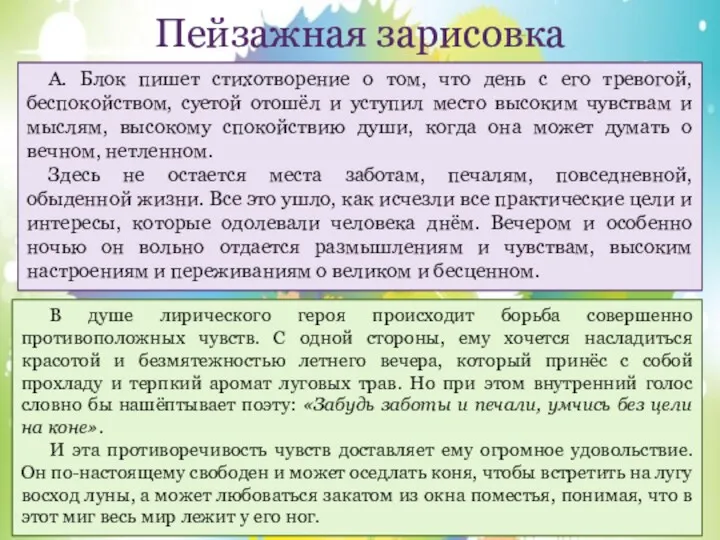 Пейзажная зарисовка

А. Блок пишет стихотворение о том, что день с его тревогой, беспокойством, суетой отошёл и уступил место высоким чувствам и мыслям, высокому спокойствию души, когда она может думать о вечном, нетленном.

Здесь не остается места заботам, печалям, повседневной, обыденной жизни. Все это ушло, как исчезли все практические цели и интересы, которые одолевали человека днём. Вечером и особенно ночью он вольно отдается размышлениям и чувствам, высоким настроениям и переживаниям о великом и бесценном.

В душе лирического героя происходит борьба совершенно противоположных чувств. С одной стороны, ему хочется насладиться красотой и безмятежностью летнего вечера, который принёс с собой прохладу и терпкий аромат луговых трав. Но при этом внутренний голос словно бы нашёптывает поэту: «Забудь заботы и печали, умчись без цели на коне».

И эта противоречивость чувств доставляет ему огромное удовольствие. Он по-настоящему свободен и может оседлать коня, чтобы встретить на лугу восход луны, а может любоваться закатом из окна поместья, понимая, что в этот миг весь мир лежит у его ног.